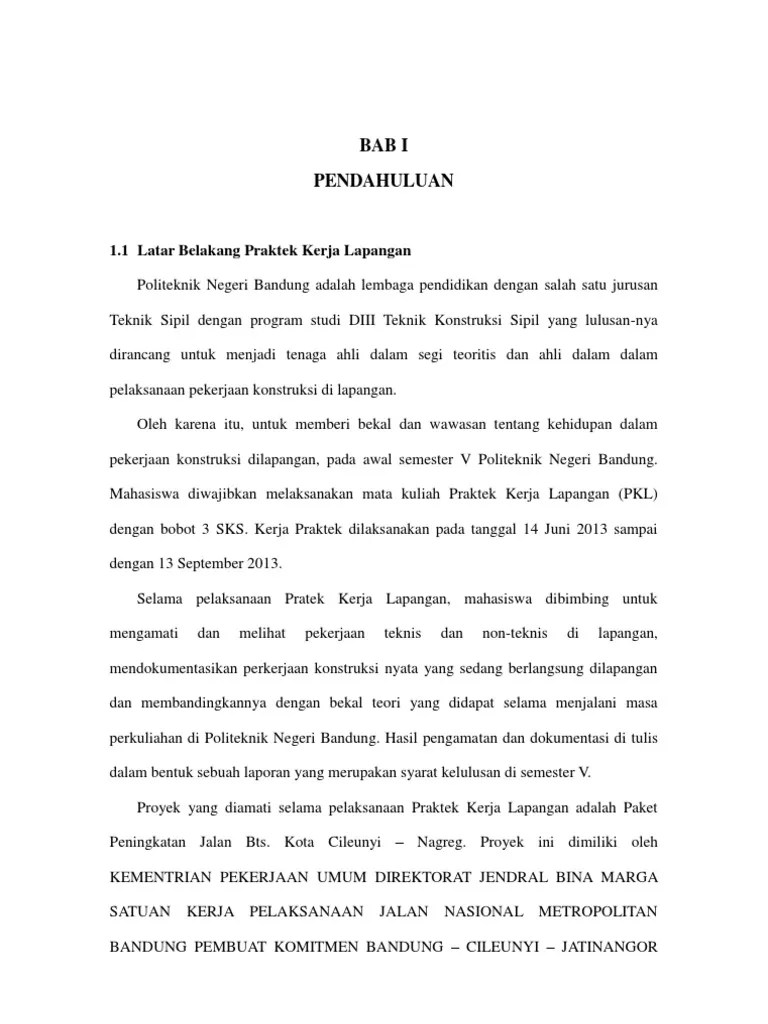 BAB I

PENDAHULUAN

1.1 Latar Belakang Praktek Kerja Lapangan

Politeknik Negeri Bandung adalah lembaga pendidikan dengan salah satu jurusan Teknik Sipil dengan program studi DIII Teknik Konstruksi Sipil yang lulusan-nya dirancang untuk menjadi tenaga ahli dalam segi teoritis dan ahli dalam dalam pelaksanaan pekerjaan konstruksi di lapangan.

Oleh karena itu, untuk memberi bekal dan wawasan tentang kehidupan dalam pekerjaan konstruksi dilapangan, pada awal semester V Politeknik Negeri Bandung. Mahasiswa diwajibkan melaksanakan mata kuliah Praktek Kerja Lapangan (PKL) dengan bobot 3 SKS. Kerja Praktek dilaksanakan pada tanggal 14 Juni 2013 sampai dengan 13 September 2013.

Selama pelaksanaan Pratek Kerja Lapangan, mahasiswa dibimbing untuk mengamati dan melihat pekerjaan teknis dan non-teknis di lapangan, mendokumentasikan perkerjaan konstruksi nyata yang sedang berlangsung dilapangan dan membandingkannya dengan bekal teori yang didapat selama menjalani masa perkuliahan di Politeknik Negeri Bandung. Hasil pengamatan dan dokumentasi di tulis dalam bentuk sebuah laporan yang merupakan syarat kelulusan di semester V.

Proyek yang diamati selama pelaksanaan Praktek Kerja Lapangan adalah Paket Peningkatan Jalan Bts. Kota Cileunyi – Nagreg. Proyek ini dimiliki oleh KEMENTRIAN PEKERJAAN UMUM DIREKTORAT JENDRAL BINA MARGA SATUAN KERJA PELAKSANAAN JALAN NASIONAL METROPOLITAN BANDUNG PEMBUAT KOMITMEN BANDUNG – CILEUNYI – JATINANGOR